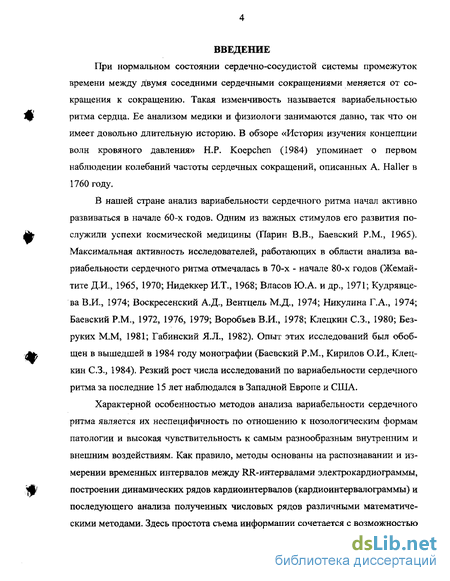 4

ВВЕДЕНИЕ

При нормальном состоянии сердечно-сосудистой системы промежуток времени между двумя соседними сердечными сокращениями меняется от сокращения к сокращению. Такая изменчивость называется вариабельностью ритма сердца. Ее анализом медики и физиологи занимаются давно, так что он имеет довольно длительную историю. В обзоре «История изучения концепции волн кровяного давления» H.P. Koepchen (1984) упоминает о первом наблюдении колебаний частоты сердечных сокращений, описанных A. Haller в 1760 году.

В нашей стране анализ вариабельности сердечного ритма начал активно развиваться в начале 60-х годов. Одним из важных стимулов его развития послужили успехи космической медицины (Парин В.В., Баевский Р.М., 1965). Максимальная активность исследователей, работающих в области анализа вариабельности сердечного ритма отмечалась в 70-х - начале 80-х годов (Жемайтите Д.И., 1965, 1970; Нидеккер И.Т., 1968; Власов Ю.А. и др., 1971; Кудрявцева В.И., 1974; Воскресенский А.Д., Вентцель М.Д., 1974; Никулина Г.А., 1974; Баевский Р.М., 1972, 1976, 1979; Воробьев В.И., 1978; Клецкин С.З., 1980; Безруких М.М, 1981; Габинский Я.Л., 1982). Опыт этих исследований был обобщен в вышедшей в 1984 году монографии (Баевский Р.М., Кирилов О.И., Клецкин С.З., 1984). Резкий рост числа исследований по вариабельности сердечного ритма за последние 15 лет наблюдался в Западной Европе и США.

Характерной особенностью методов анализа вариабельности сердечного ритма является их неспецифичность по отношению к нозологическим формам патологии и высокая чувствительность к самым разнообразным внутренним и внешним воздействиям. Как правило, методы основаны на распознавании и измерении временных интервалов между RR-интервалами электрокардиограммы, построении динамических рядов кардиоинтервалов (кардиоинтервалограммы) и последующего анализа полученных числовых рядов различными математическими методами. Здесь простота съема информации сочетается с возможностью

dsLib.net
библиотека диссертаций